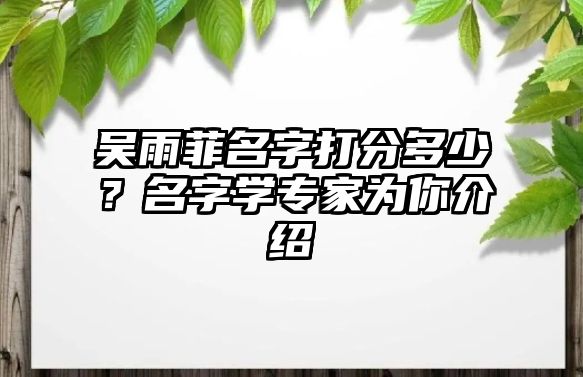 吴雨菲名字打分多少？名字学专家为你介绍